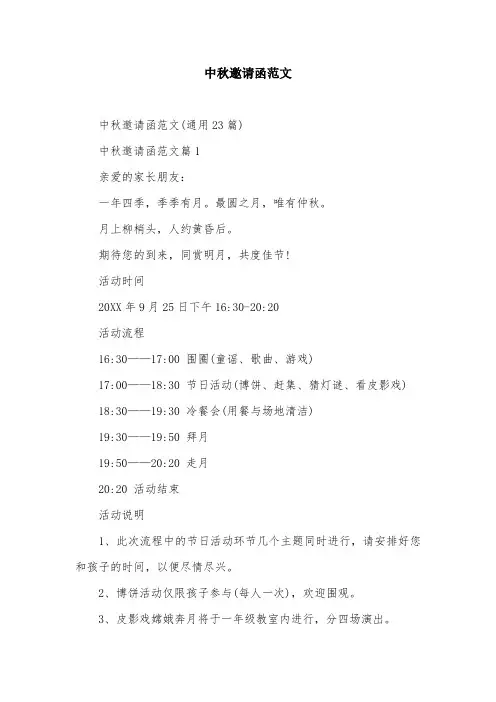 中秋邀请函范文

中秋邀请函范文(通用23篇)

中秋邀请函范文篇1

亲爱的家长朋友：

一年四季，季季有月。最圆之月，唯有仲秋。

月上柳梢头，人约黄昏后。

期待您的到来，同赏明月，共度佳节！

活动时间

20XX年9月25日下午16:30-20:20

活动流程

16:30——17:00 围圈(童谣、歌曲、游戏)

17:00——18:30 节日活动(博饼、赶集、猜灯谜、看皮影戏)

18:30——19:30 冷餐会(用餐与场地清洁)

19:30——19:50 拜月

19:50——20:20 走月

20:20 活动结束

活动说明

1、此次流程中的节日活动环节几个主题同时进行，请安排好您和孩子的时间，以便尽情尽兴。

2、博饼活动仅限孩子参与(每人一次)，欢迎围观。

3、皮影戏嫦娥奔月将于一年级教室内进行，分四场演出。